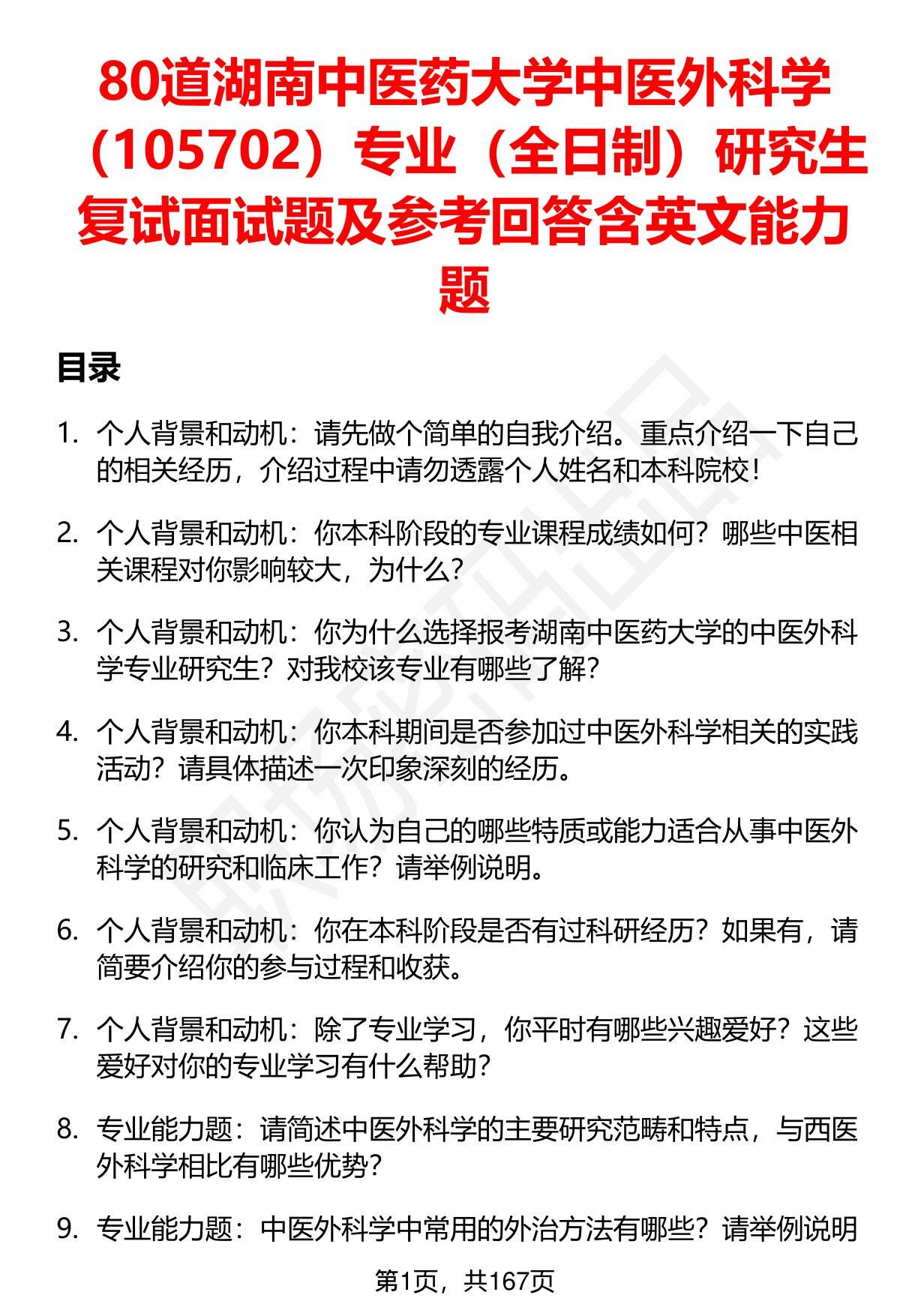 80道湖南中医药大学中医外科学（105702）专业（全日制）研究生复试面试题及参考回答含英文能力题

目录

1. 个人背景和动机：请先做个简单的自我介绍。重点介绍一下自己的相关经历，介绍过程中请勿透露个人姓名和本科院校！

2. 个人背景和动机：你本科阶段的专业课程成绩如何？哪些中医相关课程对你影响较大，为什么？

3. 个人背景和动机：你为什么选择报考湖南中医药大学的中医外科学专业研究生？对我校该专业有哪些了解？

4. 个人背景和动机：你本科期间是否参加过中医外科学相关的实践活动？请具体描述一次印象深刻的经历。

5. 个人背景和动机：你认为自己的哪些特质或能力适合从事中医外科学的研究和临床工作？请举例说明。

6. 个人背景和动机：你在本科阶段是否有过科研经历？如果有，请简要介绍你的参与过程和收获。

7. 个人背景和动机：除了专业学习，你平时有哪些兴趣爱好？这些爱好对你的专业学习有什么帮助？

8. 专业能力题：请简述中医外科学的主要研究范畴和特点，与西医外科学相比有哪些优势？

9. 专业能力题：中医外科学中常用的外治方法有哪些？请举例说明

第1页，共167页